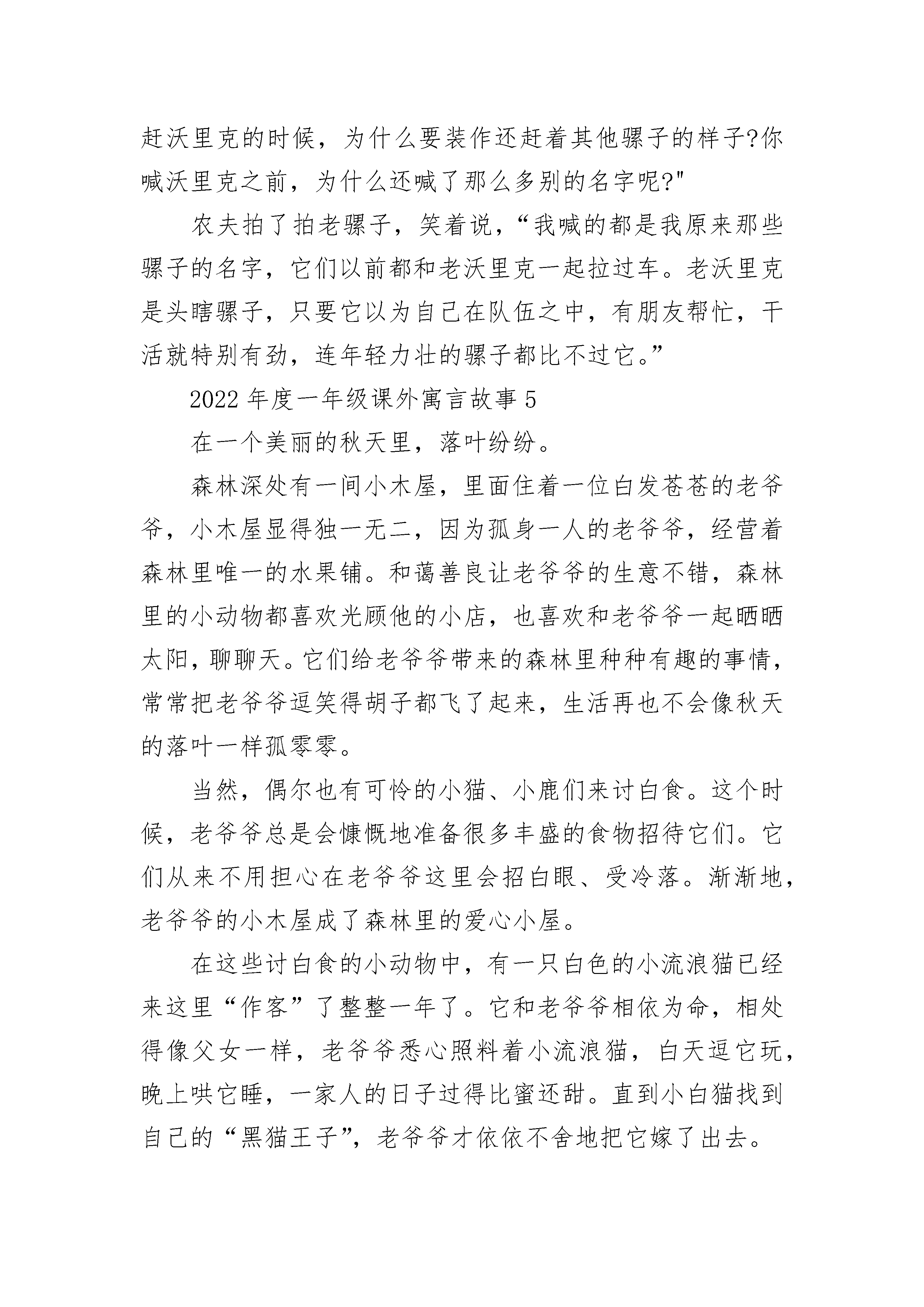 赶沃里克的时候，为什么要装作还赶着其他骡子的样子?你喊沃里克之前，为什么还喊了那么多别的名字呢?"

农夫拍了拍老骡子，笑着说，“我喊的都是我原来那些骡子的名字，它们以前都和老沃里克一起拉过车。老沃里克是头瞎骡子，只要它以为自己在队伍之中，有朋友帮忙，干活就特别有劲，连年轻力壮的骡子都比不过它。”

2022年度一年级课外寓言故事5

在一个美丽的秋天里，落叶纷纷。

森林深处有一间小木屋，里面住着一位白发苍苍的老爷爷，小木屋显得独一无二，因为孤身一人的老爷爷，经营着森林里唯一的水果铺。和蔼善良让老爷爷的生意不错，森林里的小动物都喜欢光顾他的小店，也喜欢和老爷爷一起晒晒太阳，聊聊天。它们给老爷爷带来的森林里种种有趣的事情，常常把老爷爷逗笑得胡子都飞了起来，生活再也不会像秋天的落叶一样孤零零。

当然，偶尔也有可怜的小猫、小鹿们来讨白食。这个时候，老爷爷总是会慷慨地准备很多丰盛的食物招待它们。它们从来不用担心在老爷爷这里会招白眼、受冷落。渐渐地，老爷爷的小木屋成了森林里的爱心小屋。

在这些讨白食的小动物中，有一只白色的小流浪猫已经来这里“作客”了整整一年了。它和老爷爷相依为命，相处得像父女一样，老爷爷悉心照料着小流浪猫，白天逗它玩，晚上哄它睡，一家人的日子过得比蜜还甜。直到小白猫找到自己的“黑猫王子”，老爷爷才依依不舍地把它嫁了出去。